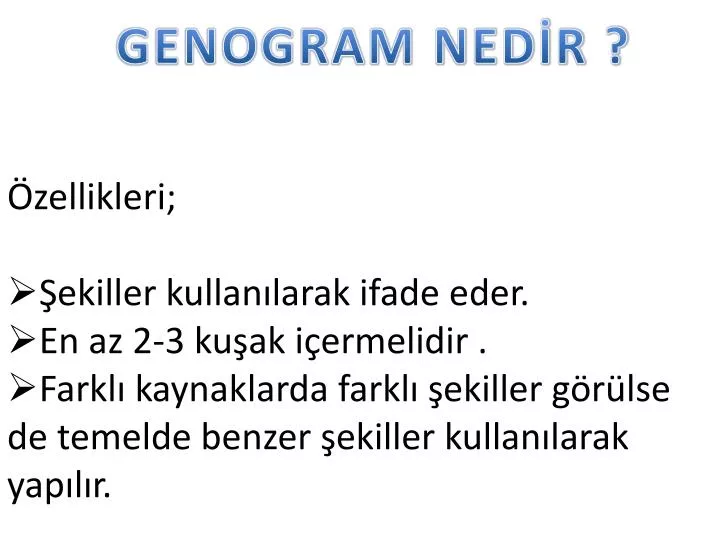 GENOGRAM NEDİR ?

Özellikleri;

➢Şekiller kullanılarak ifade eder.
➢En az 2-3 kuşak içermelidir .
➢Farklı kaynaklarda farklı şekiller görülse de temelde benzer şekiller kullanılarak yapılır.